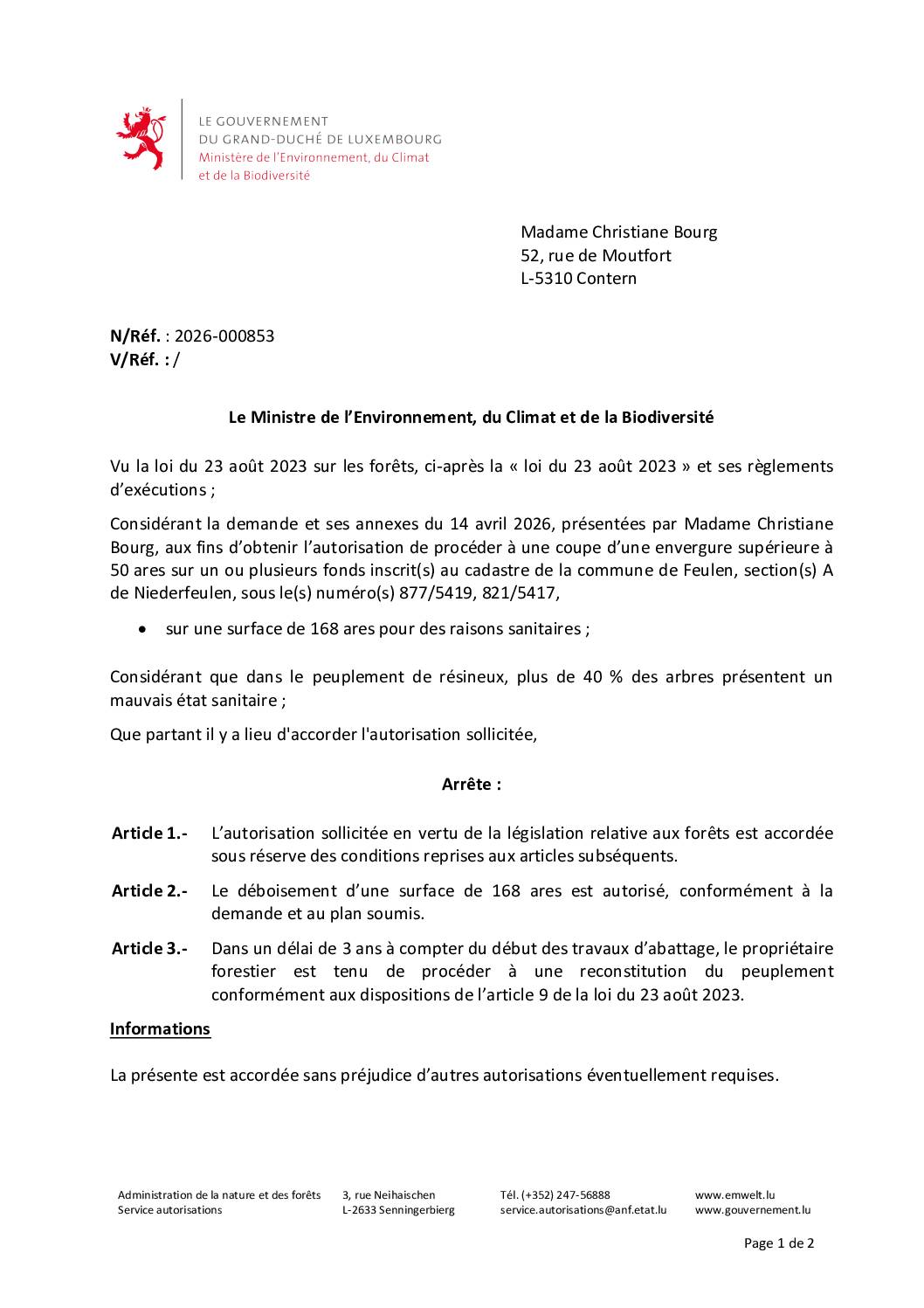 LE GOUVERNEMENT
DU GRAND-DUCHÉ DE LUXEMBOURG
Ministère de l'Environnement, du Climat
et de la Biodiversité

Madame Christiane Bourg
52, rue de Moutfort
L-5310 Contern

N/Réf. : 2026-000853
V/Réf. : /

Le Ministre de l'Environnement, du Climat et de la Biodiversité

Vu la loi du 23 août 2023 sur les forêts, ci-après la « loi du 23 août 2023 » et ses règlements d'exécutions ;

Considérant la demande et ses annexes du 14 avril 2026, présentées par Madame Christiane Bourg, aux fins d'obtenir l'autorisation de procéder à une coupe d'une envergure supérieure à 50 ares sur un ou plusieurs fonds inscrit(s) au cadastre de la commune de Feulen, section(s) A de Niederfeulen, sous le(s) numéro(s) 877/5419, 821/5417,

• sur une surface de 168 ares pour des raisons sanitaires ;

Considérant que dans le peuplement de résineux, plus de 40 % des arbres présentent un mauvais état sanitaire ;

Que partant il y a lieu d'accorder l'autorisation sollicitée,

Arrête :

Article 1.- L'autorisation sollicitée en vertu de la législation relative aux forêts est accordée sous réserve des conditions reprises aux articles subséquents.

Article 2.- Le déboisement d'une surface de 168 ares est autorisé, conformément à la demande et au plan soumis.

Article 3.- Dans un délai de 3 ans à compter du début des travaux d'abattage, le propriétaire forestier est tenu de procéder à une reconstitution du peuplement conformément aux dispositions de l'article 9 de la loi du 23 août 2023.

Informations

La présente est accordée sans préjudice d'autres autorisations éventuellement requises.

Administration de la nature et des forêts
Service autorisations

3, rue Neihaischen
L-2633 Senningerbierg

Tél. (+352) 247-56888
service.autorisations@anf.etat.lu

www.emwelt.lu
www.gouvernement.lu

Page 1 de 2